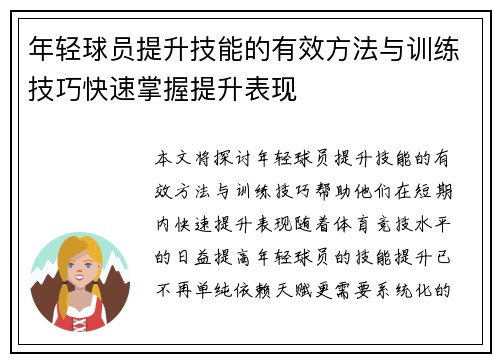 年轻球员提升技能的有效方法与训练技巧快速掌握提升表现

本文将探讨年轻球员提升技能的有效方法与训练技巧帮助他们在短期内快速提升表现随着体育竞技水平的日益提高年轻球员的技能提升已不再单纯依赖天赋更需要系统化的